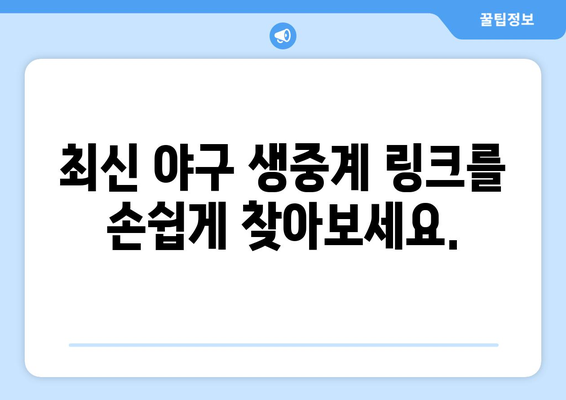 꿀팁정보

최신 야구 생중계 링크를 손쉽게 찾아보세요.